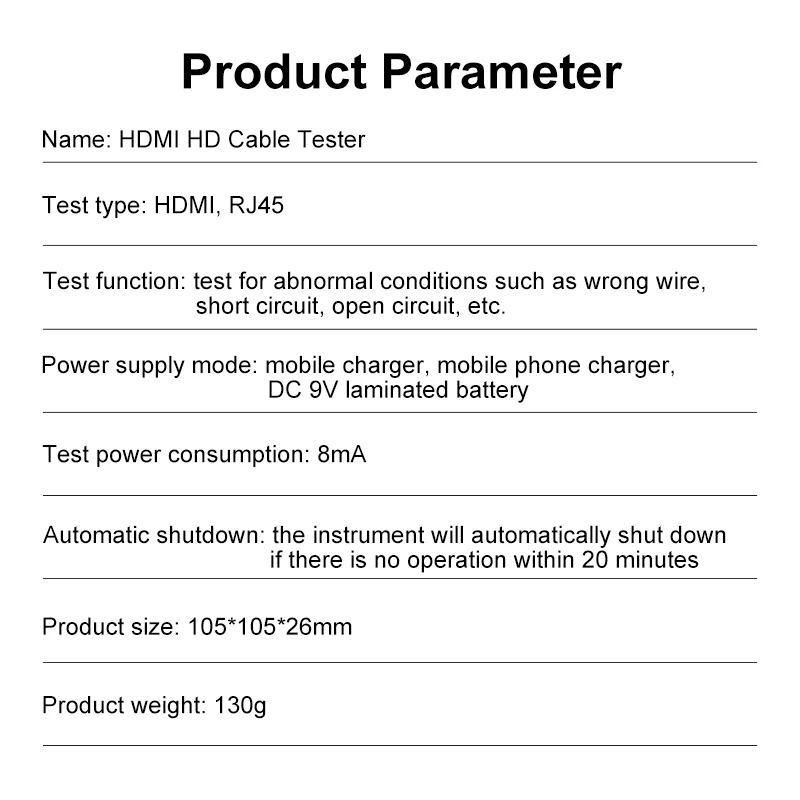 Product Parameter

Name: HDMI HD Cable Tester

Test type: HDMI, RJ45

Test function: test for abnormal conditions such as wrong wire, short circuit, open circuit, etc.

Power supply mode: mobile charger, mobile phone charger, DC 9V laminated battery

Test power consumption: 8mA

Automatic shutdown: the instrument will automatically shut down if there is no operation within 20 minutes

Product size: 105*105*26mm

Product weight: 130g